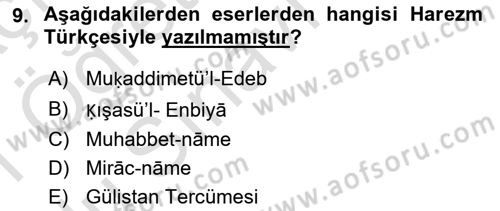 9. Aşağıdakilerden eserlerden hangisi Harezm Türkçesiyle yazılmamıştır?

A) Muḳaddimetü'l-Edeb
B) Ḳışasü'l- Enbiyā
C) Muhabbet-nāme
D) Mirāc-nāme
E) Gülistan Tercümesi

www.aofsoru.com
www.aofsoru.com
www.aofsoru.com